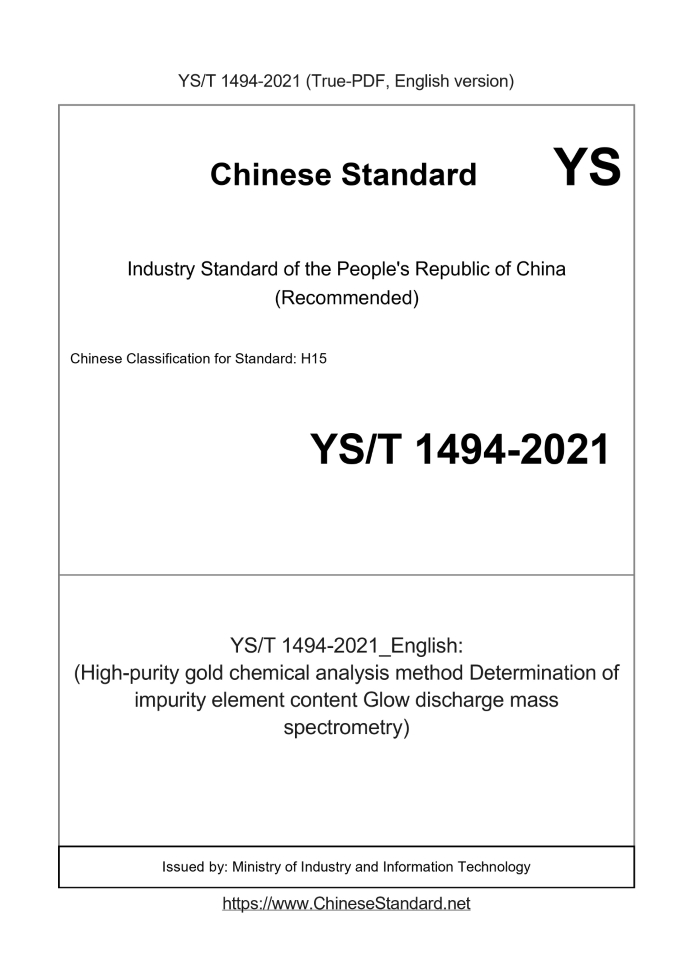 YS/T 1494-2021 (True-PDF, English version)

Chinese Standard YS

Industry Standard of the People's Republic of China (Recommended)

Chinese Classification for Standard: H15

YS/T 1494-2021

YS/T 1494-2021_English: (High-purity gold chemical analysis method Determination of impurity element content Glow discharge mass spectrometry)

Issued by: Ministry of Industry and Information Technology

https://www.ChineseStandard.net